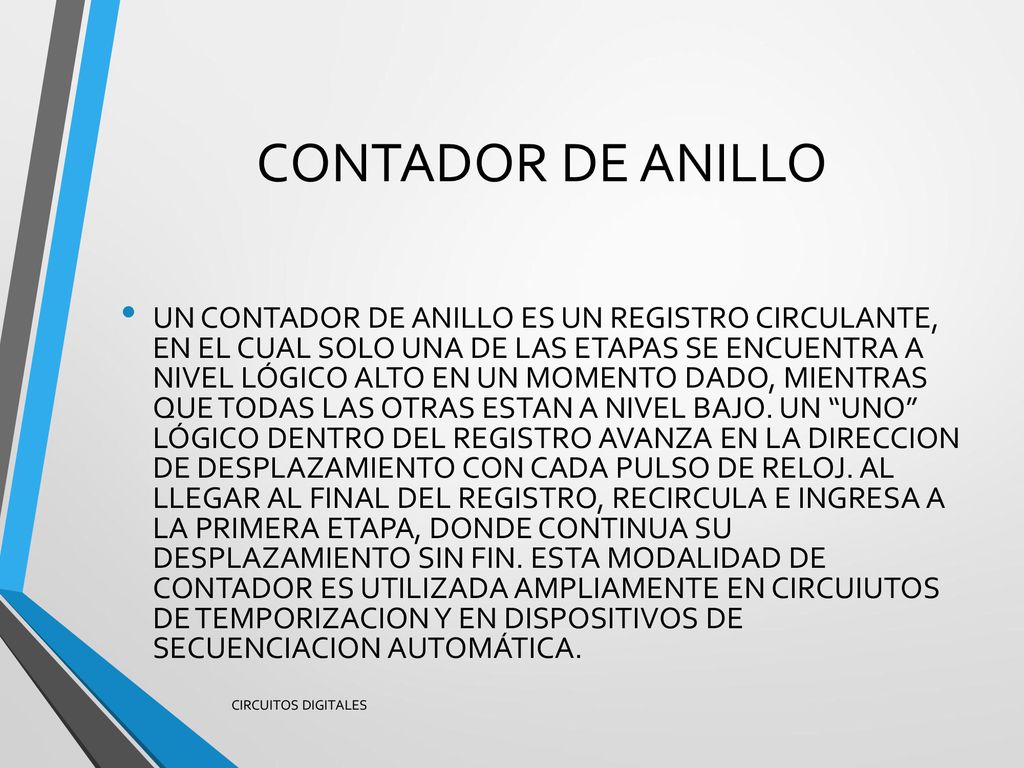 CONTADOR DE ANILLO

• UN CONTADOR DE ANILLO ES UN REGISTRO CIRCULANTE, EN EL CUAL SOLO UNA DE LAS ETAPAS SE ENCUENTRA A NIVEL LÓGICO ALTO EN UN MOMENTO DADO, MIENTRAS QUE TODAS LAS OTRAS ESTAN A NIVEL BAJO. UN “UNO” LÓGICO DENTRO DEL REGISTRO AVANZA EN LA DIRECCION DE DESPLAZAMIENTO CON CADA PULSO DE RELOJ. AL LLEGAR AL FINAL DEL REGISTRO, RECIRCULA E INGRESA A LA PRIMERA ETAPA, DONDE CONTINUA SU DESPLAZAMIENTO SIN FIN. ESTA MODALIDAD DE CONTADOR ES UTILIZADA AMPLIAMENTE EN CIRCUIUTOS DE TEMPORIZACION Y EN DISPOSITIVOS DE SECUENCIACION AUTOMÁTICA.

CIRCUITOS DIGITALES